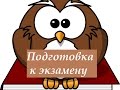 Подготовка к экзамену